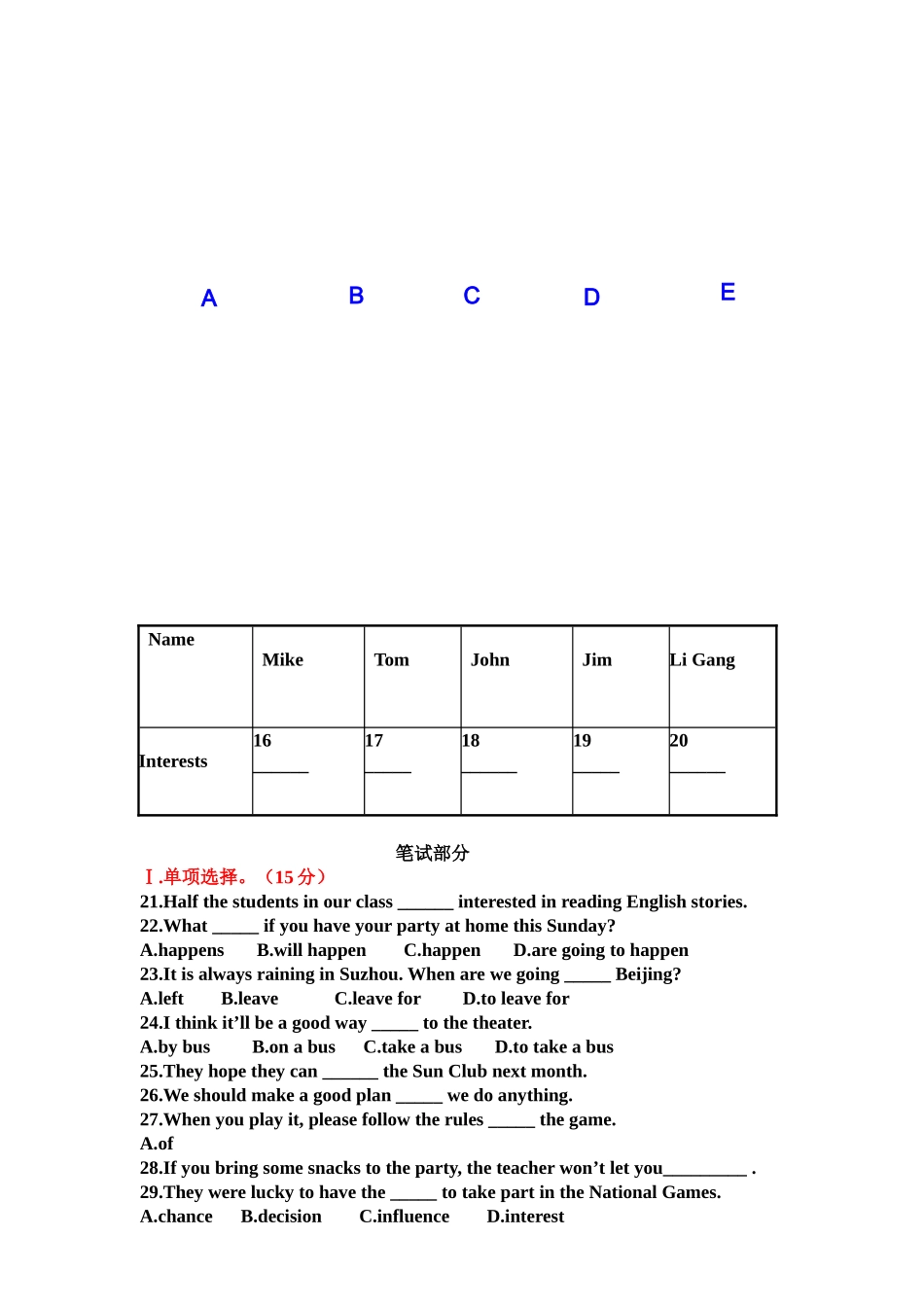 A B C D E

| Name | Mike | Tom | John | Jim | Li Gang |
|---|---|---|---|---|---|
| Interests | 16 ______ | 17 _____ | 18 ______ | 19 _____ | 20 ______ |

笔试部分

Ⅰ.单项选择。（15 分）

21.Half the students in our class ______ interested in reading English stories.

22.What _____ if you have your party at home this Sunday?

A.happens B.will happen C.happen D.are going to happen

23.It is always raining in Suzhou. When are we going _____ Beijing?

A.left B.leave C.leave for D.to leave for

24.I think it’ll be a good way _____ to the theater.

A.by bus B.on a bus C.take a bus D.to take a bus

25.They hope they can ______ the Sun Club next month.

26.We should make a good plan _____ we do anything.

27.When you play it, please follow the rules _____ the game.

A.of

28.If you bring some snacks to the party, the teacher won’t let you_________ .

29.They were lucky to have the _____ to take part in the National Games.

A.chance B.decision C.influence D.interest